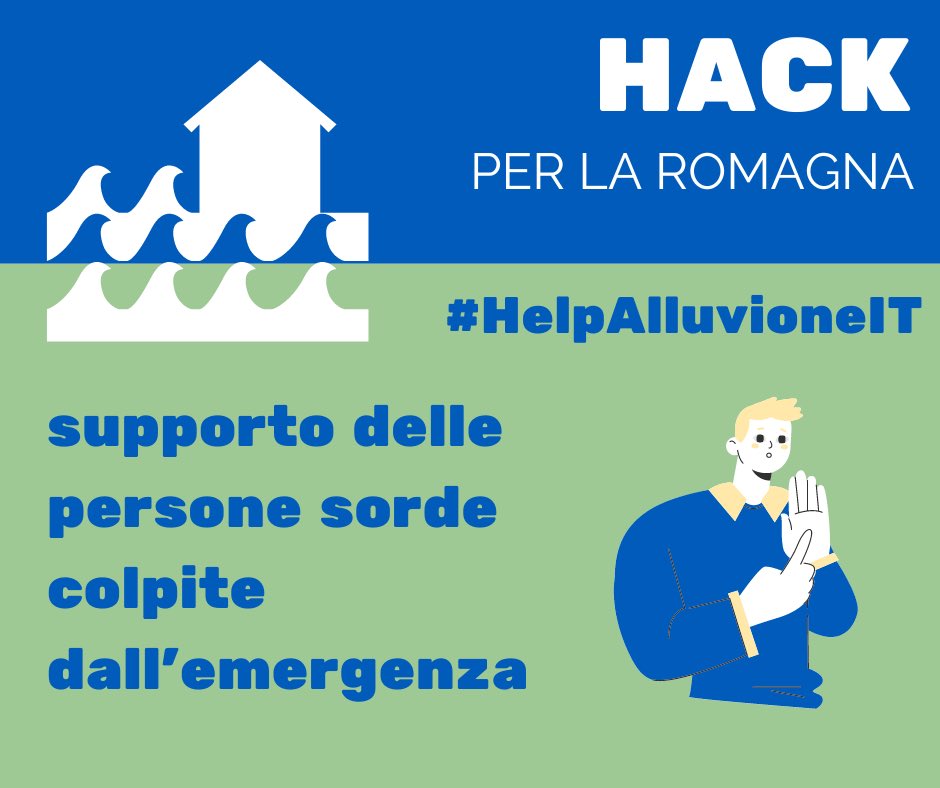 HACK
PER LA ROMAGNA

#HelpAlluvioneIT

supporto delle persone sorde colpite dall’emergenza